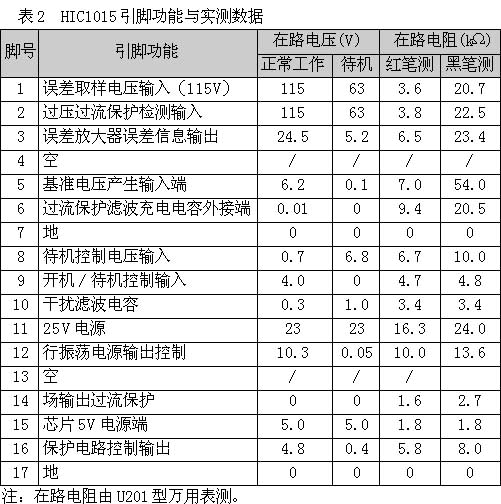 表 2　HIC1015 引脚功能与实测数据

| 脚号 | 引脚功能 | 在路电压(V) 正常工作 | 在路电压(V) 待机 | 在路电阻(kΩ) 红笔测 | 在路电阻(kΩ) 黑笔测 |
|---|---|---|---|---|---|
| 1 | 误差取样电压输入（115V） | 115 | 63 | 3.6 | 20.7 |
| 2 | 过压过流保护检测输入 | 115 | 63 | 3.8 | 22.5 |
| 3 | 误差放大器误差信息输出 | 24.5 | 5.2 | 6.5 | 23.4 |
| 4 | 空 | / | / | / | / |
| 5 | 基准电压产生输入端 | 6.2 | 0.1 | 7.0 | 54.0 |
| 6 | 过流保护滤波充电电容外接端 | 0.01 | 0 | 9.4 | 20.5 |
| 7 | 地 | 0 | 0 | 0 | 0 |
| 8 | 待机控制电压输入 | 0.7 | 6.8 | 6.7 | 10.0 |
| 9 | 开机 / 待机控制输入 | 4.0 | 0 | 4.7 | 4.8 |
| 10 | 干扰滤波电容 | 0.3 | 1.0 | 3.4 | 3.4 |
| 11 | 25V 电源 | 23 | 23 | 16.3 | 24.0 |
| 12 | 行振荡电源输出控制 | 10.3 | 0.05 | 10.0 | 13.6 |
| 13 | 空 | / | / | / | |
| 14 | 场输出过流保护 | 0 | 0 | 1.6 | 2.7 |
| 15 | 芯片 5V 电源端 | 5.0 | 5.0 | 1.8 | 1.8 |
| 16 | 保护电路控制输出 | 4.8 | 0.4 | 5.8 | 8.0 |
| 17 | 地 | 0 | 0 | 0 | 0 |

注：在路电阻由 U201 型万用表测。